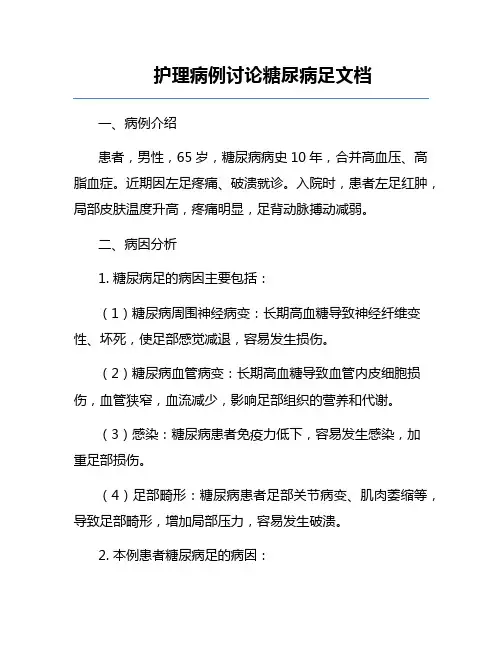 护理病例讨论糖尿病足文档

一、病例介绍

患者，男性，65 岁，糖尿病病史 10 年，合并高血压、高脂血症。近期因左足疼痛、破溃就诊。入院时，患者左足红肿，局部皮肤温度升高，疼痛明显，足背动脉搏动减弱。

二、病因分析

1. 糖尿病足的病因主要包括：

（1）糖尿病周围神经病变：长期高血糖导致神经纤维变性、坏死，使足部感觉减退，容易发生损伤。

（2）糖尿病血管病变：长期高血糖导致血管内皮细胞损伤，血管狭窄，血流减少，影响足部组织的营养和代谢。

（3）感染：糖尿病患者免疫力低下，容易发生感染，加重足部损伤。

（4）足部畸形：糖尿病患者足部关节病变、肌肉萎缩等，导致足部畸形，增加局部压力，容易发生破溃。

2. 本例患者糖尿病足的病因：